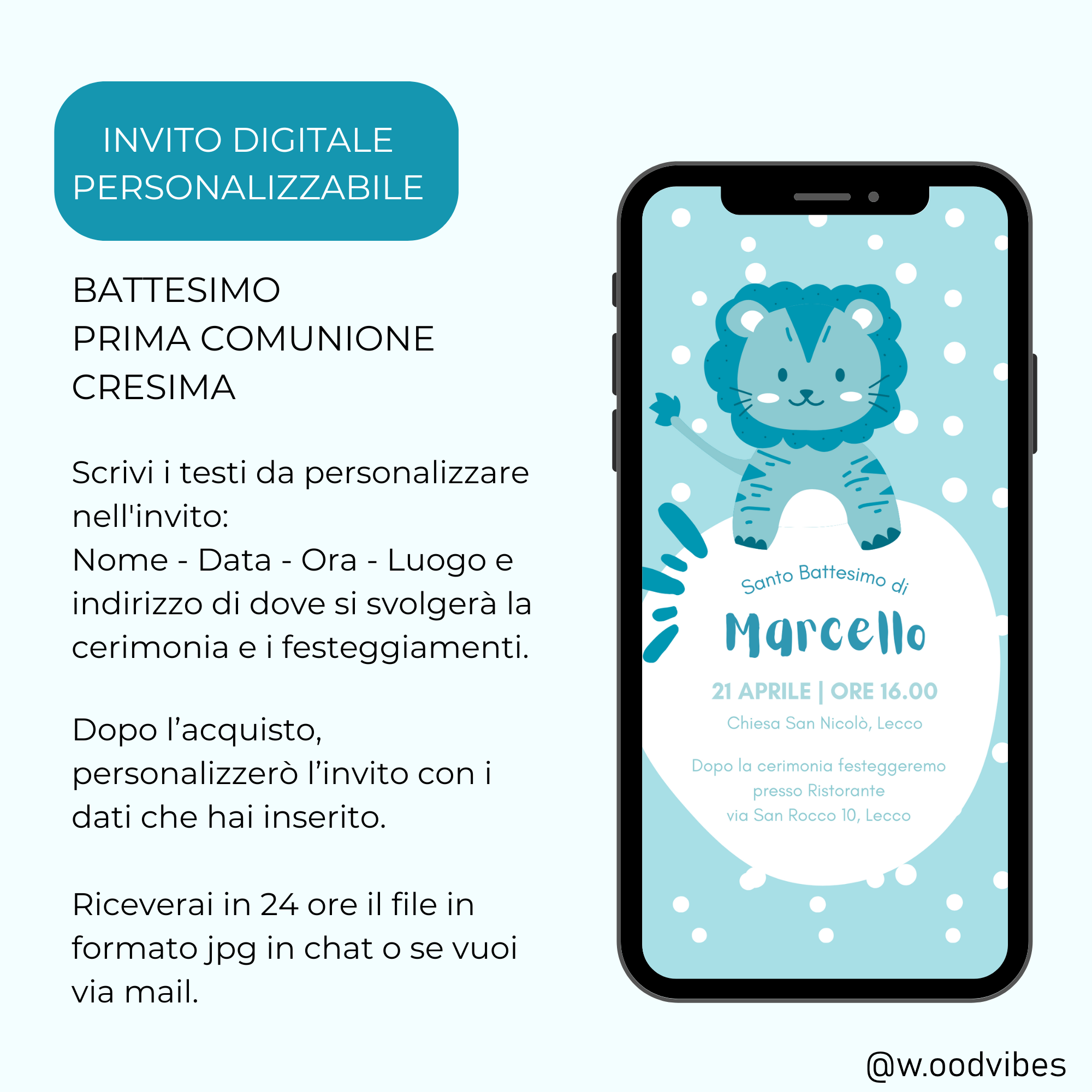 INVITO DIGITALE
PERSONALIZZABILE

BATTESIMO
PRIMA COMUNIONE
CRESIMA

Scrivi i testi da personalizzare nell'invito:
Nome - Data - Ora - Luogo e indirizzo di dove si svolgerà la cerimonia e i festeggiamenti.

Dopo l'acquisto, personalizzerò l'invito con i dati che hai inserito.

Riceverai in 24 ore il file in formato jpg in chat o se vuoi via mail.

Santo Battesimo di

Marcello

21 APRILE | ORE 16.00

Chiesa San Nicolò, Lecco

Dopo la cerimonia festeggeremo presso Ristorante via San Rocco 10, Lecco

@w.oodvibes